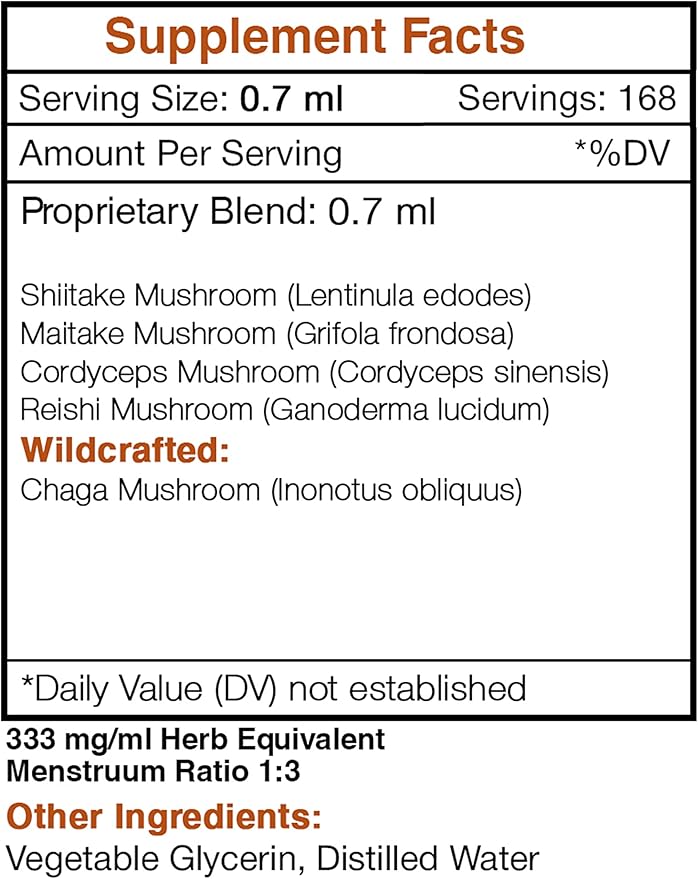 Supplement Facts

Serving Size: 0.7 ml Servings: 168

Amount Per Serving *%DV

Proprietary Blend: 0.7 ml

Shiitake Mushroom (Lentinula edodes)
Maitake Mushroom (Grifola frondosa)
Cordyceps Mushroom (Cordyceps sinensis)
Reishi Mushroom (Ganoderma lucidum)
Wildcrafted:
Chaga Mushroom (Inonotus obliquus)

*Daily Value (DV) not established

333 mg/ml Herb Equivalent
Menstruum Ratio 1:3

Other Ingredients:
Vegetable Glycerin, Distilled Water